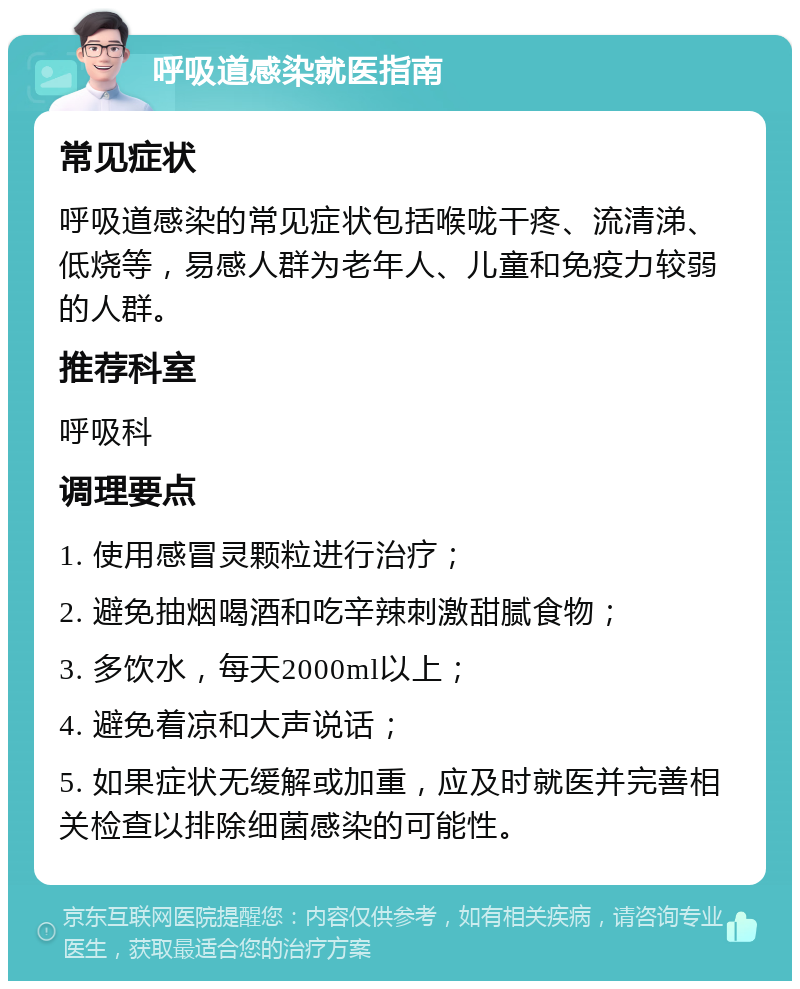 呼吸道感染就医指南

常见症状

呼吸道感染的常见症状包括喉咙干疼、流清涕、低烧等，易感人群为老年人、儿童和免疫力较弱的人群。

推荐科室

呼吸科

调理要点

1. 使用感冒灵颗粒进行治疗；

2. 避免抽烟喝酒和吃辛辣刺激甜腻食物；

3. 多饮水，每天2000ml以上；

4. 避免着凉和大声说话；

5. 如果症状无缓解或加重，应及时就医并完善相关检查以排除细菌感染的可能性。

京东互联网医院提醒您：内容仅供参考，如有相关疾病，请咨询专业医生，获取最适合您的治疗方案